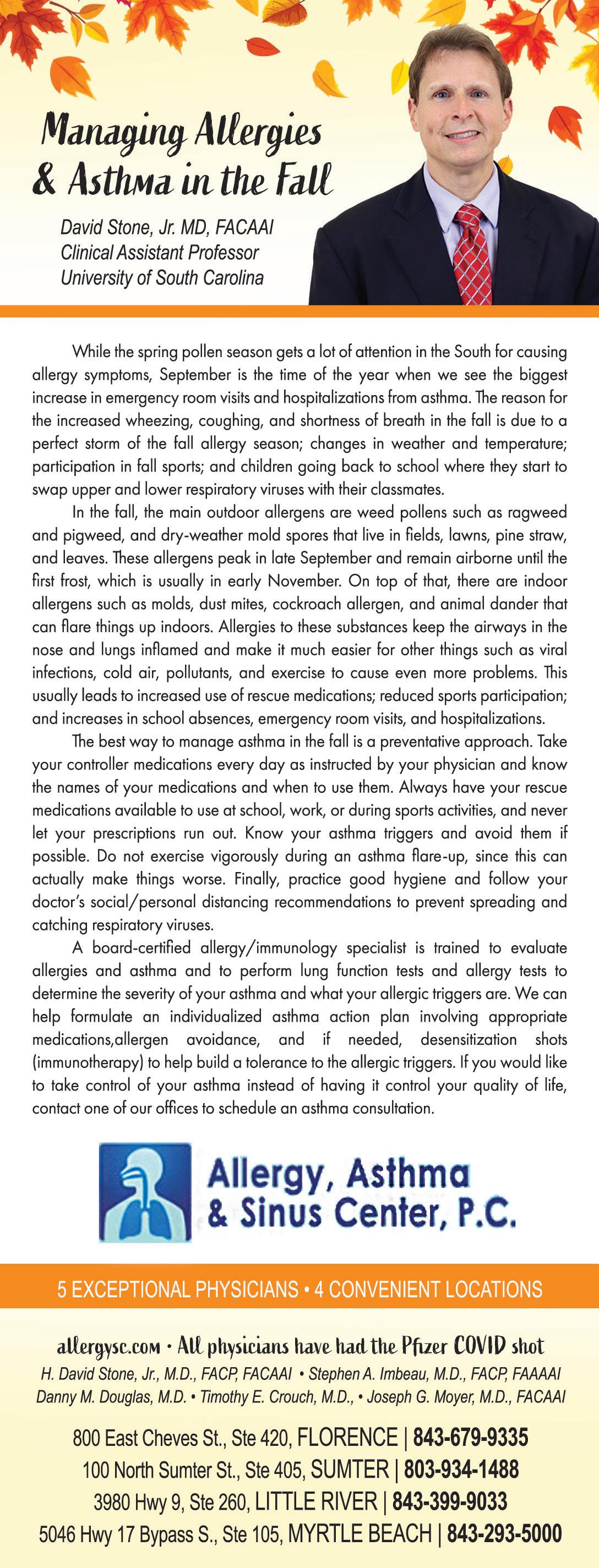 Managing Allergies & Asthma in the Fall

David Stone, Jr. MD, FACAAI
Clinical Assistant Professor
University of South Carolina

While the spring pollen season gets a lot of attention in the South for causing allergy symptoms, September is the time of the year when we see the biggest increase in emergency room visits and hospitalizations from asthma. The reason for the increased wheezing, coughing, and shortness of breath in the fall is due to a perfect storm of the fall allergy season; changes in weather and temperature; participation in fall sports; and children going back to school where they start to swap upper and lower respiratory viruses with their classmates.

In the fall, the main outdoor allergens are weed pollens such as ragweed and pigweed, and dry-weather mold spores that live in fields, lawns, pine straw, and leaves. These allergens peak in late September and remain airborne until the first frost, which is usually in early November. On top of that, there are indoor allergens such as molds, dust mites, cockroach allergen, and animal dander that can flare things up indoors. Allergies to these substances keep the airways in the nose and lungs inflamed and make it much easier for other things such as viral infections, cold air, pollutants, and exercise to cause even more problems. This usually leads to increased use of rescue medications; reduced sports participation; and increases in school absences, emergency room visits, and hospitalizations.

The best way to manage asthma in the fall is a preventative approach. Take your controller medications every day as instructed by your physician and know the names of your medications and when to use them. Always have your rescue medications available to use at school, work, or during sports activities, and never let your prescriptions run out. Know your asthma triggers and avoid them if possible. Do not exercise vigorously during an asthma flare-up, since this can actually make things worse. Finally, practice good hygiene and follow your doctor's social/personal distancing recommendations to prevent spreading and catching respiratory viruses.

A board-certified allergy/immunology specialist is trained to evaluate allergies and asthma and to perform lung function tests and allergy tests to determine the severity of your asthma and what your allergic triggers are. We can help formulate an individualized asthma action plan involving appropriate medications,allergen avoidance, and if needed, desensitization shots (immunotherapy) to help build a tolerance to the allergic triggers. If you would like to take control of your asthma instead of having it control your quality of life, contact one of our offices to schedule an asthma consultation.

Allergy, Asthma & Sinus Center, P.C.

5 EXCEPTIONAL PHYSICIANS • 4 CONVENIENT LOCATIONS

allergysc.com • All physicians have had the Pfizer COVID shot
H. David Stone, Jr., M.D., FACP, FACAAI • Stephen A. Imbeau, M.D., FACP, FAAAAI
Danny M. Douglas, M.D. • Timothy E. Crouch, M.D., • Joseph G. Moyer, M.D., FACAAI

800 East Cheves St., Ste 420, FLORENCE | 843-679-9335
100 North Sumter St., Ste 405, SUMTER | 803-934-1488
3980 Hwy 9, Ste 260, LITTLE RIVER | 843-399-9033
5046 Hwy 17 Bypass S., Ste 105, MYRTLE BEACH | 843-293-5000